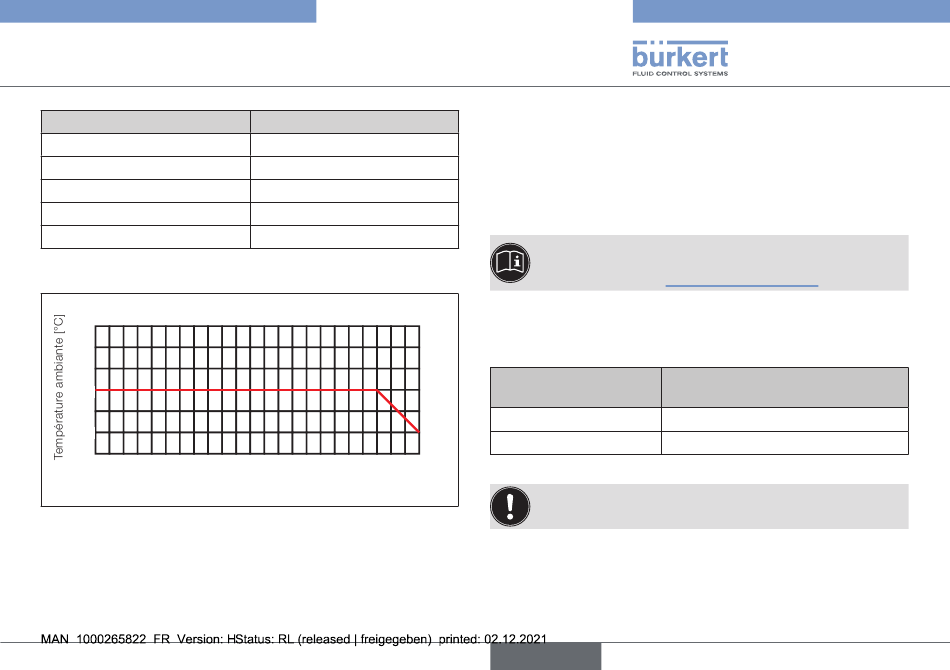 bürkert
FLUID CONTROL SYSTEMS

Température ambiante [°C]

MAN 1000265822 FR Version: HStatus: RL (released | freigegeben) printed: 02.12.2021